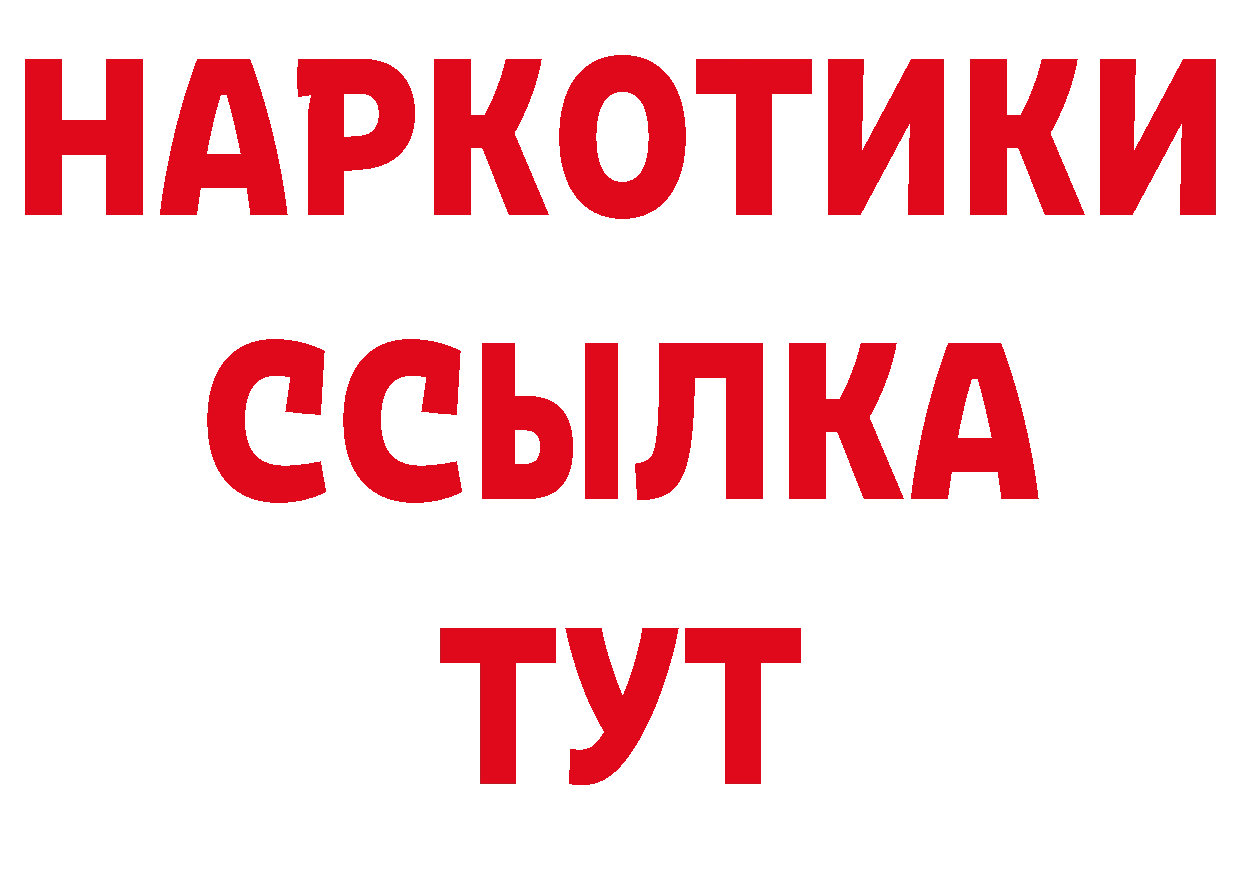 НАРКОТИКИ
ССЫЛКА
ТУТ